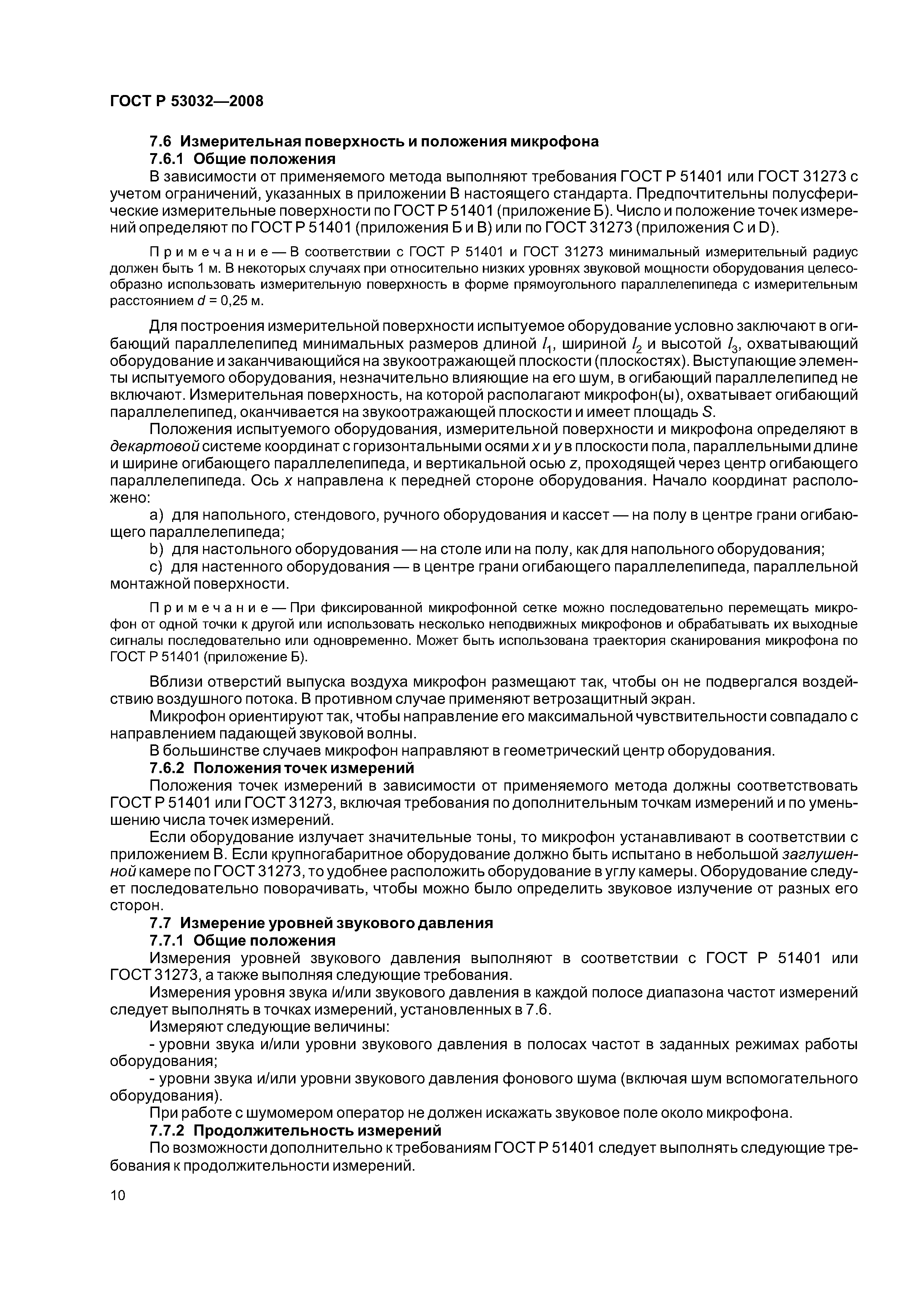 ГОСТ Р 53032—2008

7.6 Измерительная поверхность и положения микрофона

7.6.1 Общие положения

В зависимости от применяемого метода выполняют требования ГОСТ Р 51401 или ГОСТ 31273 с учетом ограничений, указанных в приложении В настоящего стандарта. Предпочтительны полусферические измерительные поверхности по ГОСТ Р 51401 (приложение Б). Число и положение точек измерений определяют по ГОСТ Р 51401 (приложения Б и В) или по ГОСТ 31273 (приложения С и D).

Примечание — В соответствии с ГОСТ Р 51401 и ГОСТ 31273 минимальный измерительный радиус должен быть 1 м. В некоторых случаях при относительно низких уровнях звуковой мощности оборудования целесообразно использовать измерительную поверхность в форме прямоугольного параллелепипеда с измерительным расстоянием $d$ = 0,25 м.

Для построения измерительной поверхности испытуемое оборудование условно заключают в огибающий параллелепипед минимальных размеров длиной $l_1$, шириной $l_2$ и высотой $l_3$, охватывающий оборудование и заканчивающийся на звукоотражающей плоскости (плоскостях). Выступающие элементы испытуемого оборудования, незначительно влияющие на его шум, в огибающий параллелепипед не включают. Измерительная поверхность, на которой располагают микрофон(ы), охватывает огибающий параллелепипед, оканчивается на звукоотражающей плоскости и имеет площадь $S$.

Положения испытуемого оборудования, измерительной поверхности и микрофона определяют в декартовой системе координат с горизонтальными осями $x$ и $y$ в плоскости пола, параллельными длине и ширине огибающего параллелепипеда, и вертикальной осью $z$, проходящей через центр огибающего параллелепипеда. Ось $x$ направлена к передней стороне оборудования. Начало координат расположено:

a) для напольного, стендового, ручного оборудования и кассет — на полу в центре грани огибающего параллелепипеда;

b) для настольного оборудования — на столе или на полу, как для напольного оборудования;

c) для настенного оборудования — в центре грани огибающего параллелепипеда, параллельной монтажной поверхности.

Примечание — При фиксированной микрофонной сетке можно последовательно перемещать микрофон от одной точки к другой или использовать несколько неподвижных микрофонов и обрабатывать их выходные сигналы последовательно или одновременно. Может быть использована траектория сканирования микрофона по ГОСТ Р 51401 (приложение Б).

Вблизи отверстий выпуска воздуха микрофон размещают так, чтобы он не подвергался воздействию воздушного потока. В противном случае применяют ветрозащитный экран.

Микрофон ориентируют так, чтобы направление его максимальной чувствительности совпадало с направлением падающей звуковой волны.

В большинстве случаев микрофон направляют в геометрический центр оборудования.

7.6.2 Положения точек измерений

Положения точек измерений в зависимости от применяемого метода должны соответствовать ГОСТ Р 51401 или ГОСТ 31273, включая требования по дополнительным точкам измерений и по уменьшению числа точек измерений.

Если оборудование излучает значительные тоны, то микрофон устанавливают в соответствии с приложением В. Если крупногабаритное оборудование должно быть испытано в небольшой заглушенной камере по ГОСТ 31273, то удобнее расположить оборудование в углу камеры. Оборудование следует последовательно поворачивать, чтобы можно было определить звуковое излучение от разных его сторон.

7.7 Измерение уровней звукового давления

7.7.1 Общие положения

Измерения уровней звукового давления выполняют в соответствии с ГОСТ Р 51401 или ГОСТ 31273, а также выполняя следующие требования.

Измерения уровня звука и/или звукового давления в каждой полосе диапазона частот измерений следует выполнять в точках измерений, установленных в 7.6.

Измеряют следующие величины:

- уровни звука и/или уровни звукового давления в полосах частот в заданных режимах работы оборудования;

- уровни звука и/или уровни звукового давления фонового шума (включая шум вспомогательного оборудования).

При работе с шумомером оператор не должен искажать звуковое поле около микрофона.

7.7.2 Продолжительность измерений

По возможности дополнительно к требованиям ГОСТ Р 51401 следует выполнять следующие требования к продолжительности измерений.

10